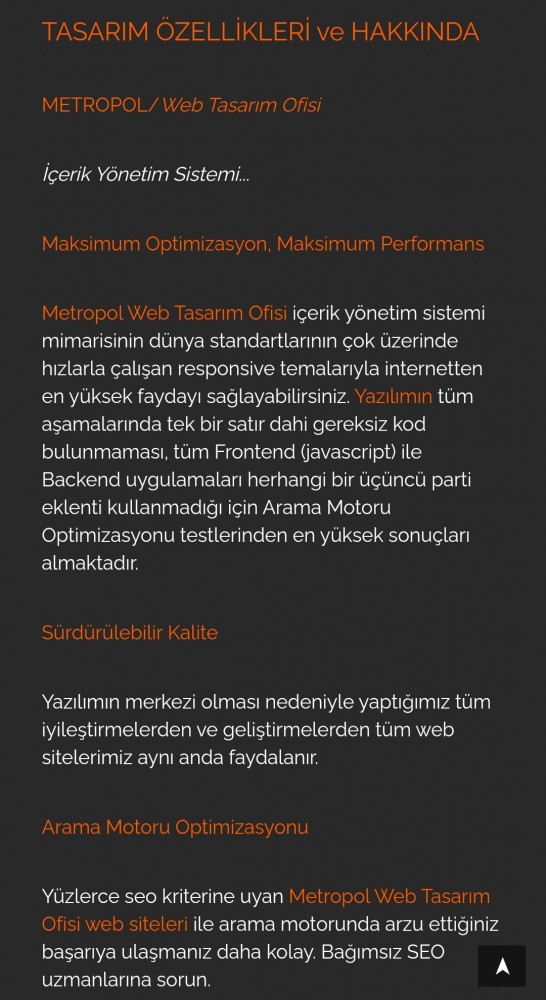 TASARIM ÖZELLİKLERİ ve HAKKINDA

METROPOL/ Web Tasarım Ofisi

İçerik Yönetim Sistemi...

Maksimum Optimizasyon, Maksimum Performans

Metropol Web Tasarım Ofisi içerik yönetim sistemi mimarisinin dünya standartlarının çok üzerinde hızlarla çalışan responsive temalarıyla internetten en yüksek faydayı sağlayabilirsiniz. Yazılımın tüm aşamalarında tek bir satır dahi gereksiz kod bulunmaması, tüm Frontend (javascript) ile Backend uygulamaları herhangi bir üçüncü parti eklenti kullanmadığı için Arama Motoru Optimizasyonu testlerinden en yüksek sonuçları almaktadır.

Sürdürülebilir Kalite

Yazılımın merkezi olması nedeniyle yaptığımız tüm iyileştirmelerden ve geliştirmelerden tüm web sitelerimiz aynı anda faydalanır.

Arama Motoru Optimizasyonu

Yüzlerce seo kriterine uyan Metropol Web Tasarım Ofisi web siteleri ile arama motorunda arzu ettiğiniz başarıya ulaşmanız daha kolay. Bağımsız SEO uzmanlarına sorun.